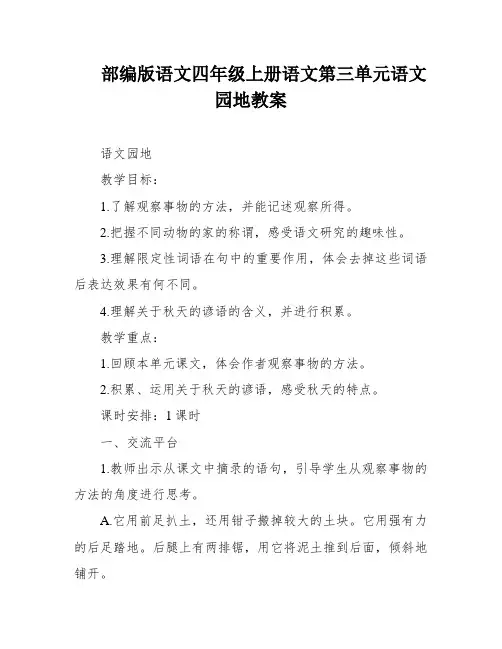 部编版语文四年级上册语文第三单元语文园地教案

语文园地

教学目标：

1.了解观察事物的方法，并能记述观察所得。

2.把握不同动物的家的称谓，感受语文研究的趣味性。

3.理解限定性词语在句中的重要作用，体会去掉这些词语后表达效果有何不同。

4.理解关于秋天的谚语的含义，并进行积累。

教学重点：

1.回顾本单元课文，体会作者观察事物的方法。

2.积累、运用关于秋天的谚语，感受秋天的特点。

课时安排：1课时

一、交流平台

1.教师出示从课文中摘录的语句，引导学生从观察事物的方法的角度进行思考。

A.它用前足扒土，还用钳子搬掉较大的土块。它用强有力的后足踏地。后腿上有两排锯，用它将泥土推到后面，倾斜地铺开。